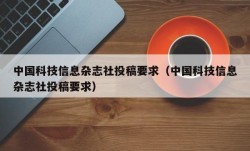 中国科技信息杂志社投稿要求（中国科技信息杂志社投稿要求）